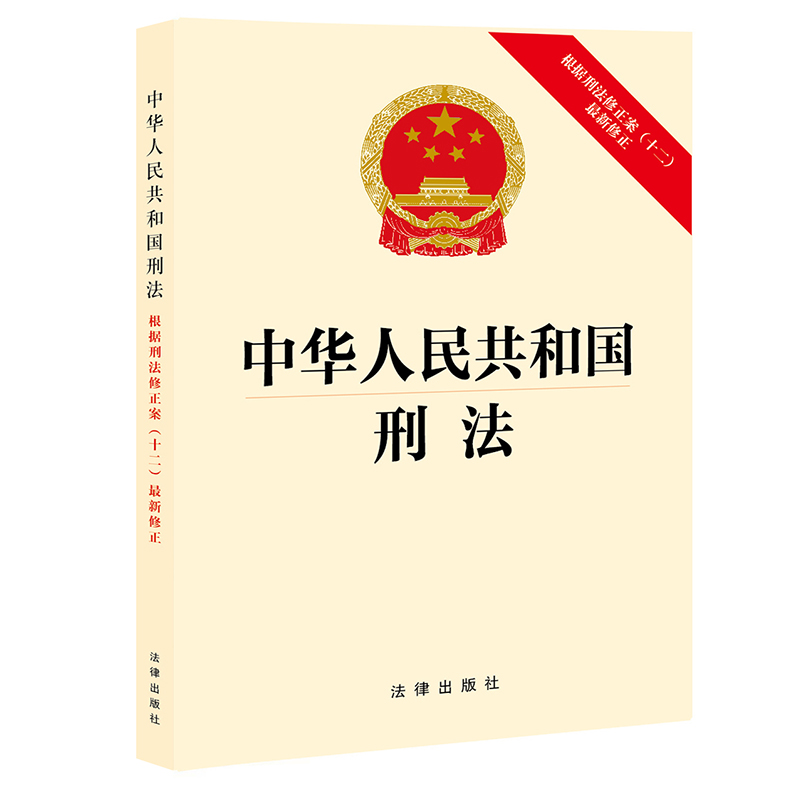 中华人民共和国刑法

根据刑法修正案（十二）最新修正

法律出版社

根据刑法修正案（十二）
最新修正

中华人民共和国
刑法

法律出版社